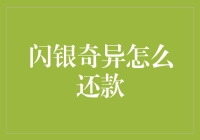 闪银奇异怎么还款